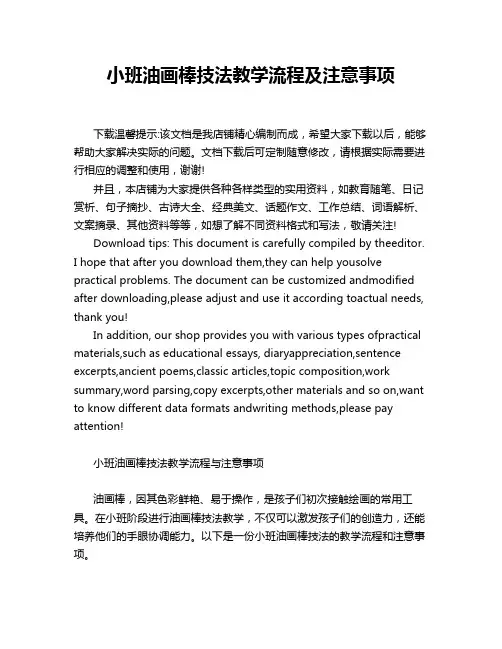 小班油画棒技法教学流程及注意事项

下载温馨提示:该文档是我店铺精心编制而成，希望大家下载以后，能够帮助大家解决实际的问题。文档下载后可定制随意修改，请根据实际需要进行相应的调整和使用，谢谢!

并且，本店铺为大家提供各种各样类型的实用资料，如教育随笔、日记赏析、句子摘抄、古诗大全、经典美文、话题作文、工作总结、词语解析、文案摘录、其他资料等等，如想了解不同资料格式和写法，敬请关注!

Download tips: This document is carefully compiled by theeditor. I hope that after you download them,they can help yousolve practical problems. The document can be customized andmodified after downloading,please adjust and use it according toactual needs, thank you!

In addition, our shop provides you with various types ofpractical materials,such as educational essays, diaryappreciation,sentence excerpts,ancient poems,classic articles,topic composition,work summary,word parsing,copy excerpts,other materials and so on,want to know different data formats andwriting methods,please pay attention!

小班油画棒技法教学流程与注意事项

油画棒，因其色彩鲜艳、易于操作，是孩子们初次接触绘画的常用工具。在小班阶段进行油画棒技法教学，不仅可以激发孩子们的创造力，还能培养他们的手眼协调能力。以下是一份小班油画棒技法的教学流程和注意事项。